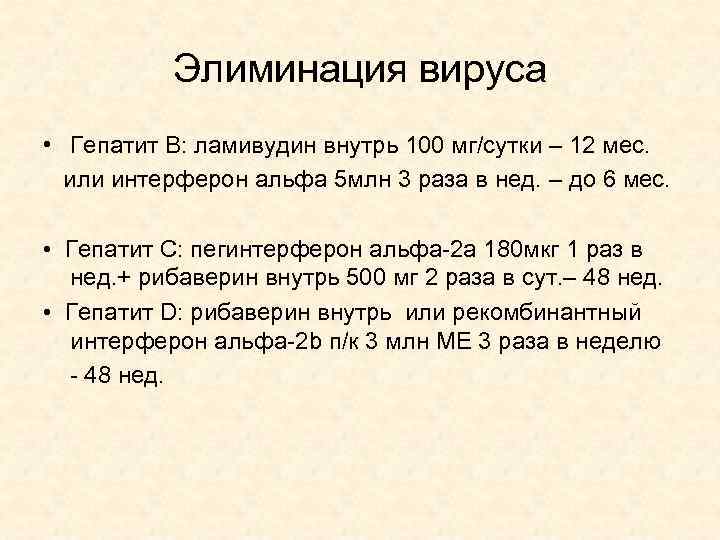 Элиминация вируса

• Гепатит В: ламивудин внутрь 100 мг/сутки – 12 мес. или интерферон альфа 5млн 3 раза в нед. – до 6 мес.

• Гепатит С: пегинтерферон альфа-2а 180мкг 1 раз в нед.+ рибаверин внутрь 500 мг 2 раза в сут.– 48 нед.
• Гепатит D: рибаверин внутрь или рекомбинантный интерферон альфа-2b п/к 3 млн МЕ 3 раза в неделю - 48 нед.